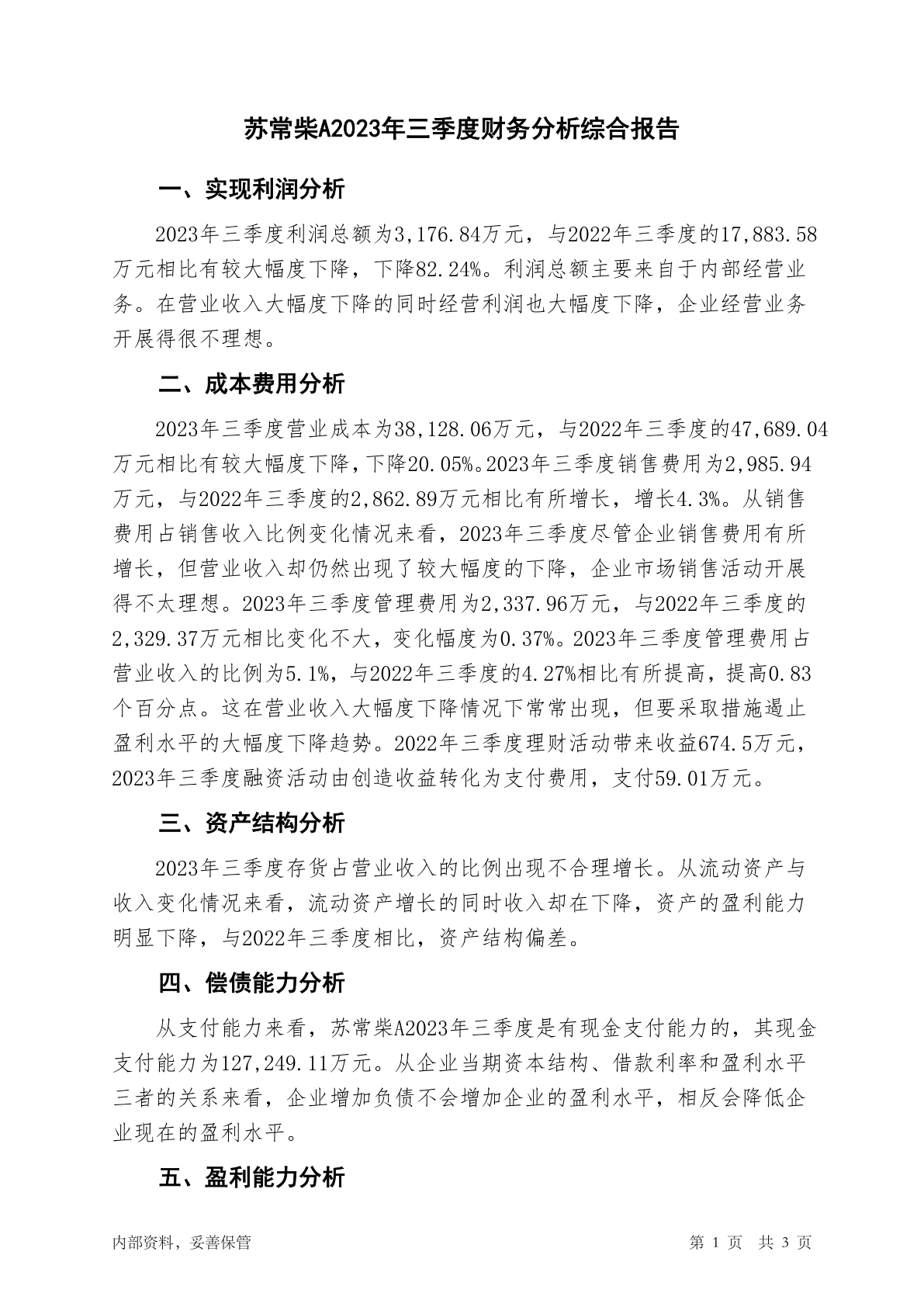 苏常柴A2023年三季度财务分析综合报告

一、实现利润分析

2023年三季度利润总额为3,176.84万元，与2022年三季度的17,883.58万元相比有较大幅度下降，下降82.24%。利润总额主要来自于内部经营业务。在营业收入大幅度下降的同时经营利润也大幅度下降，企业经营业务开展得很不理想。

二、成本费用分析

2023年三季度营业成本为38,128.06万元，与2022年三季度的47,689.04万元相比有较大幅度下降，下降20.05%。2023年三季度销售费用为2,985.94万元，与2022年三季度的2,862.89万元相比有所增长，增长4.3%。从销售费用占销售收入比例变化情况来看，2023年三季度尽管企业销售费用有所增长，但营业收入却仍然出现了较大幅度的下降，企业市场销售活动开展得不太理想。2023年三季度管理费用为2,337.96万元，与2022年三季度的2,329.37万元相比变化不大，变化幅度为0.37%。2023年三季度管理费用占营业收入的比例为5.1%，与2022年三季度的4.27%相比有所提高，提高0.83个百分点。这在营业收入大幅度下降情况下常常出现，但要采取措施遏止盈利水平的大幅度下降趋势。2022年三季度理财活动带来收益674.5万元，2023年三季度融资活动由创造收益转化为支付费用，支付59.01万元。

三、资产结构分析

2023年三季度存货占营业收入的比例出现不合理增长。从流动资产与收入变化情况来看，流动资产增长的同时收入却在下降，资产的盈利能力明显下降，与2022年三季度相比，资产结构偏差。

四、偿债能力分析

从支付能力来看，苏常柴A2023年三季度是有现金支付能力的，其现金支付能力为127,249.11万元。从企业当期资本结构、借款利率和盈利水平三者的关系来看，企业增加负债不会增加企业的盈利水平，相反会降低企业现在的盈利水平。

五、盈利能力分析

内部资料，妥善保管

第 1 页 共 3 页